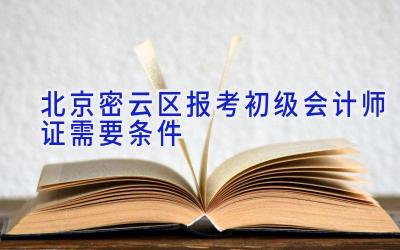 北京密云区报考初级会计师证需要条件